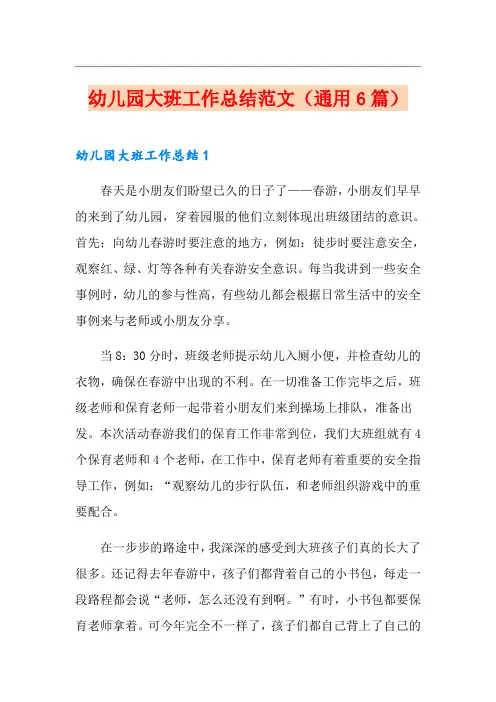 幼儿园大班工作总结范文（通用6篇）

幼儿园大班工作总结1

春天是小朋友们盼望已久的日子了——春游，小朋友们早早的来到了幼儿园，穿着园服的他们立刻体现出班级团结的意识。首先：向幼儿春游时要注意的地方，例如：徒步时要注意安全，观察红、绿、灯等各种有关春游安全意识。每当我讲到一些安全事例时，幼儿的参与性高，有些幼儿都会根据日常生活中的安全事例来与老师或小朋友分享。

当8：30分时，班级老师提示幼儿入厕小便，并检查幼儿的衣物，确保在春游中出现的不利。在一切准备工作完毕之后，班级老师和保育老师一起带着小朋友们来到操场上排队，准备出发。本次活动春游我们的保育工作非常到位，我们大班组就有4个保育老师和4个老师，在工作中，保育老师有着重要的安全指导工作，例如：“观察幼儿的步行队伍，和老师组织游戏中的重要配合。

在一步步的路途中，我深深的感受到大班孩子们真的长大了很多。还记得去年春游中，孩子们都背着自己的小书包，每走一段路程都会说“老师，怎么还没有到啊。”有时，小书包都要保育老师拿着。可今年完全不一样了，孩子们都自己背上了自己的